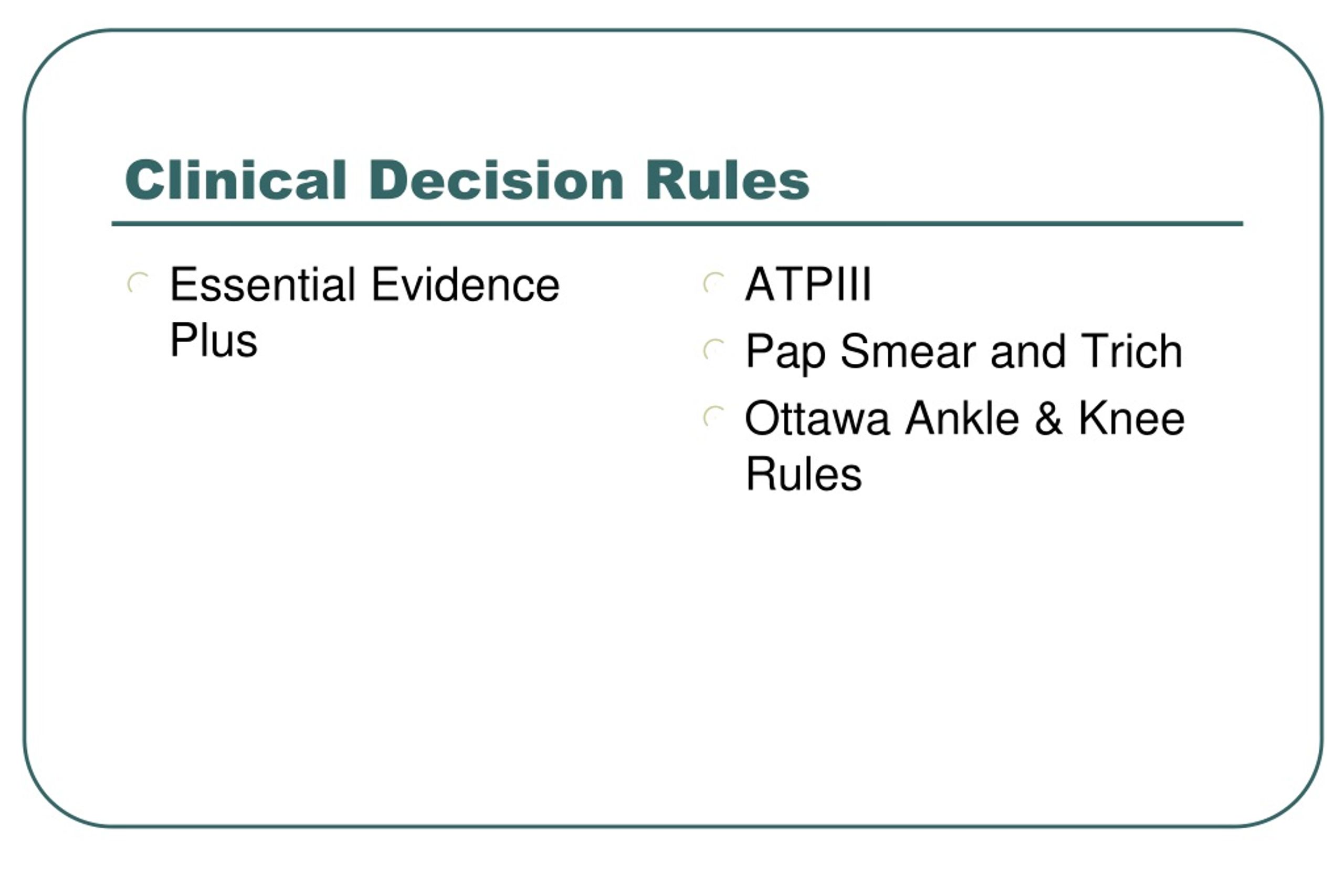 Clinical Decision Rules

Essential Evidence Plus

ATPIII

Pap Smear and Trich

Ottawa Ankle & Knee Rules